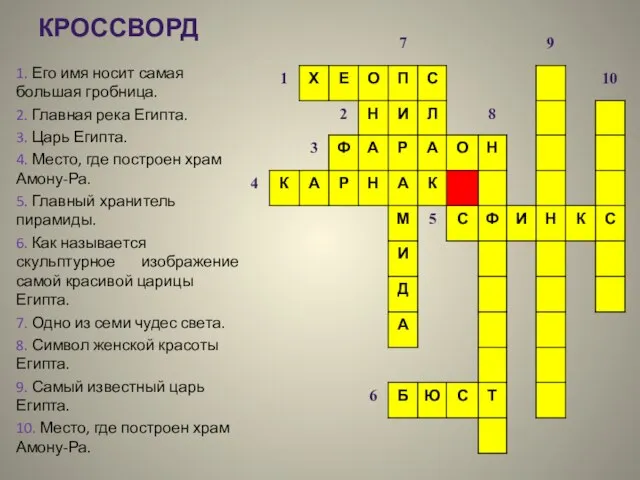 КРОССВОРД

1. Его имя носит самая большая гробница.

2. Главная река Египта.

3. Царь Египта.

4. Место, где построен храм Амону-Ра.

5. Главный хранитель пирамиды.

6. Как называется скульптурное изображение самой красивой царицы Египта.

7. Одно из семи чудес света.

8. Символ женской красоты Египта.

9. Самый известный царь Египта.

10. Место, где построен храм Амону-Ра.

7 9

1 Х Е О П С 10

2 Н И Л 8

3 Ф А Р А О Н

4 К А Р Н А К

М 5 С Ф И Н К С

И

Д

А

6 Б Ю С Т